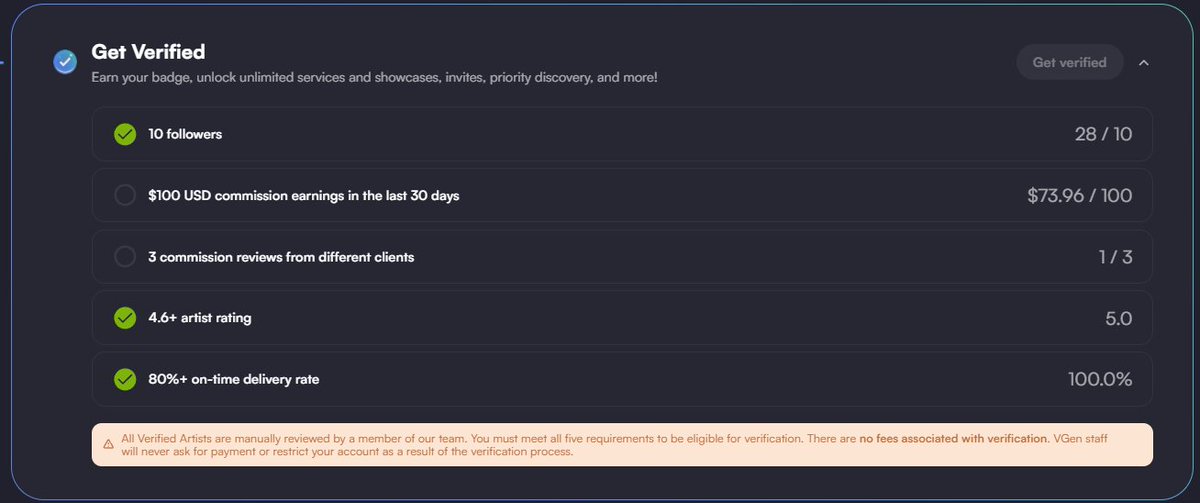 Get Verified
Earn your badge, unlock unlimited services and showcases, invites, priority discovery, and more!

Get verified

10 followers 28 / 10

$100 USD commission earnings in the last 30 days $73.96 / 100

3 commission reviews from different clients 1 / 3

4.6+ artist rating 5.0

80%+ on-time delivery rate 100.0%

All Verified Artists are manually reviewed by a member of our team. You must meet all five requirements to be eligible for verification. There are no fees associated with verification. VGen staff will never ask for payment or restrict your account as a result of the verification process.